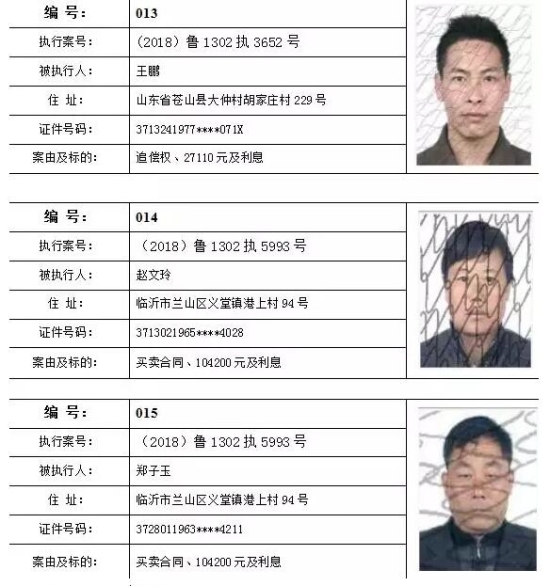 | 编 号: | 013 |
|---|---|
| 执行案号: | (2018)鲁 1302 执 3652 号 |
| 被执行人: | 王鹏 |
| 住 址: | 山东省苍山县大仲村胡家庄村 229 号 |
| 证件号码: | 3713241977****071X |
| 案由及标的: | 追偿权、27110 元及利息 |

| 编 号: | 014 |
|---|---|
| 执行案号: | (2018)鲁 1302 执 5993 号 |
| 被执行人: | 赵文玲 |
| 住 址: | 临沂市兰山区义堂镇港上村 94 号 |
| 证件号码: | 3713021965****4028 |
| 案由及标的: | 买卖合同、104200 元及利息 |

| 编 号: | 015 |
|---|---|
| 执行案号: | (2018)鲁 1302 执 5993 号 |
| 被执行人: | 郑子玉 |
| 住 址: | 临沂市兰山区义堂镇港上村 94 号 |
| 证件号码: | 3728011963****4211 |
| 案由及标的: | 买卖合同、104200 元及利息 |